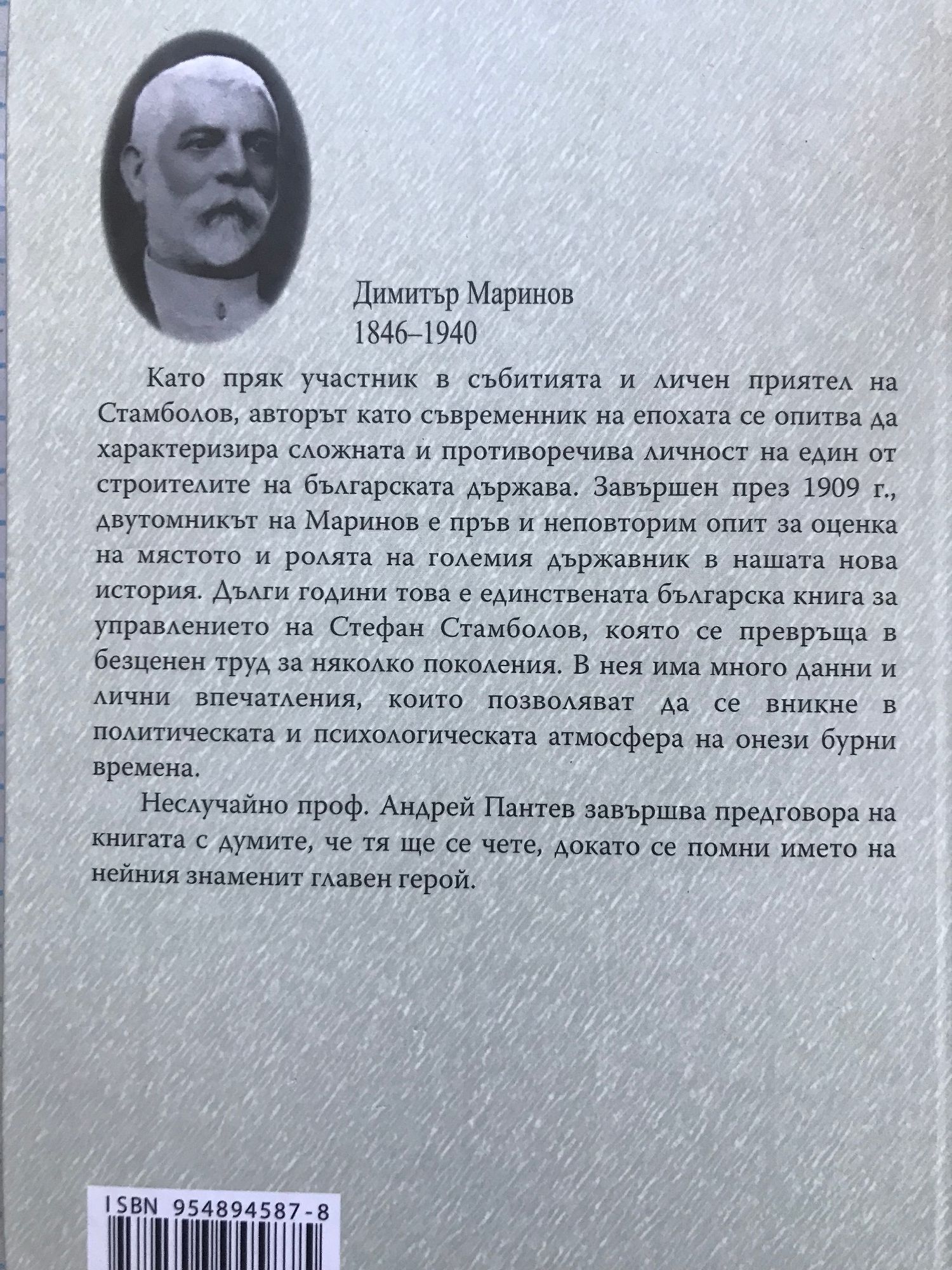 Димитър Маринов
1846–1940

Като пряк участник в събитията и личен приятел на Стамболов, авторът като съвременник на епохата се опитва да характеризира сложната и противоречива личност на един от строителите на българската държава. Завършен през 1909 г., двутомникът на Маринов е пръв и неповторим опит за оценка на мястото и ролята на големия държавник в нашата нова история. Дълги години това е единствената българска книга за управлението на Стефан Стамболов, която се превръща в безценен труд за няколко поколения. В нея има много данни и лични впечатления, които позволяват да се вникне в политическата и психологическата атмосфера на онези бурни времена.

Неслучайно проф. Андрей Пантев завършва предговора на книгата с думите, че тя ще се чете, докато се помни името на нейния знаменит главен герой.

ISBN 954894587-8